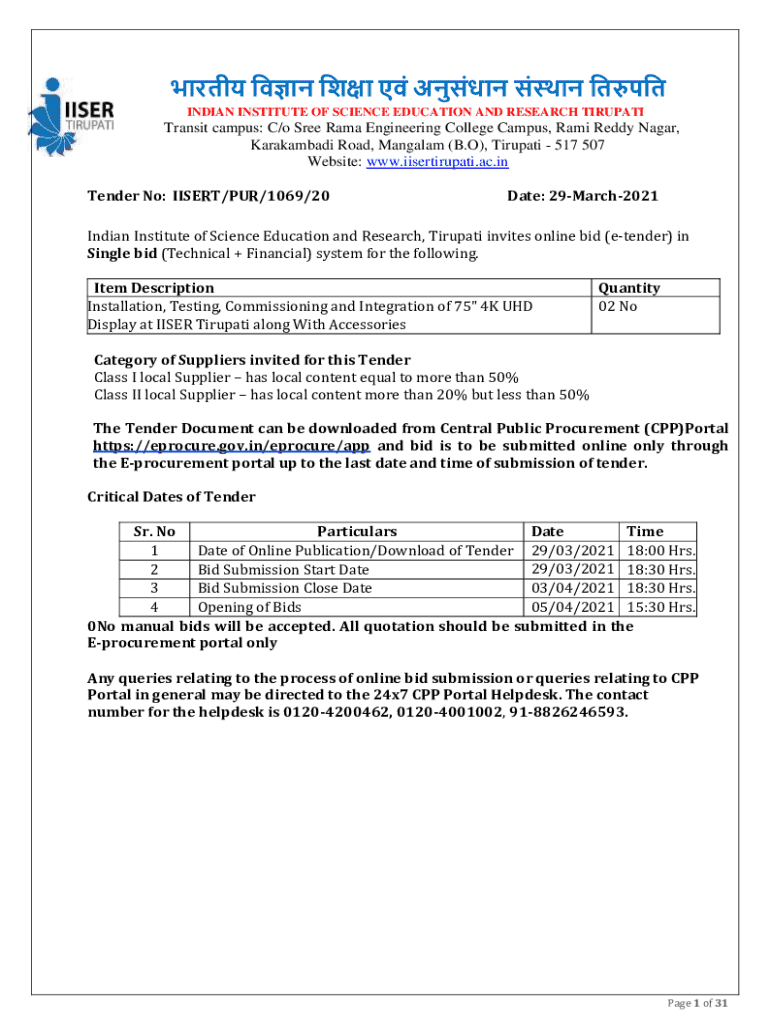 IISER TIRUPATI

भारतीय विज्ञान शिक्षा एवं अनुसंधान संस्थान तिरुपति
INDIAN INSTITUTE OF SCIENCE EDUCATION AND RESEARCH TIRUPATI
Transit campus: C/o Sree Rama Engineering College Campus, Rami Reddy Nagar, Karakambadi Road, Mangalam (B.O), Tirupati - 517 507
Website: www.iisertirupati.ac.in

Tender No: IISERT/PUR/1069/20 Date: 29-March-2021

Indian Institute of Science Education and Research, Tirupati invites online bid (e-tender) in Single bid (Technical + Financial) system for the following.

| Item Description | Quantity |
|---|---|
| Installation, Testing, Commissioning and Integration of 75" 4K UHD Display at IISER Tirupati along With Accessories | 02 No |

Category of Suppliers invited for this Tender
Class I local Supplier – has local content equal to more than 50%
Class II local Supplier – has local content more than 20% but less than 50%

The Tender Document can be downloaded from Central Public Procurement (CPP)Portal https://eprocure.gov.in/eprocure/app and bid is to be submitted online only through the E-procurement portal up to the last date and time of submission of tender.

Critical Dates of Tender

| Sr. No | Particulars | Date | Time |
|---|---|---|---|
| 1 | Date of Online Publication/Download of Tender | 29/03/2021 | 18:00 Hrs. |
| 2 | Bid Submission Start Date | 29/03/2021 | 18:30 Hrs. |
| 3 | Bid Submission Close Date | 03/04/2021 | 18:30 Hrs. |
| 4 | Opening of Bids | 05/04/2021 | 15:30 Hrs. |

0No manual bids will be accepted. All quotation should be submitted in the E-procurement portal only

Any queries relating to the process of online bid submission or queries relating to CPP Portal in general may be directed to the 24x7 CPP Portal Helpdesk. The contact number for the helpdesk is 0120-4200462, 0120-4001002, 91-8826246593.

Page 1 of 31